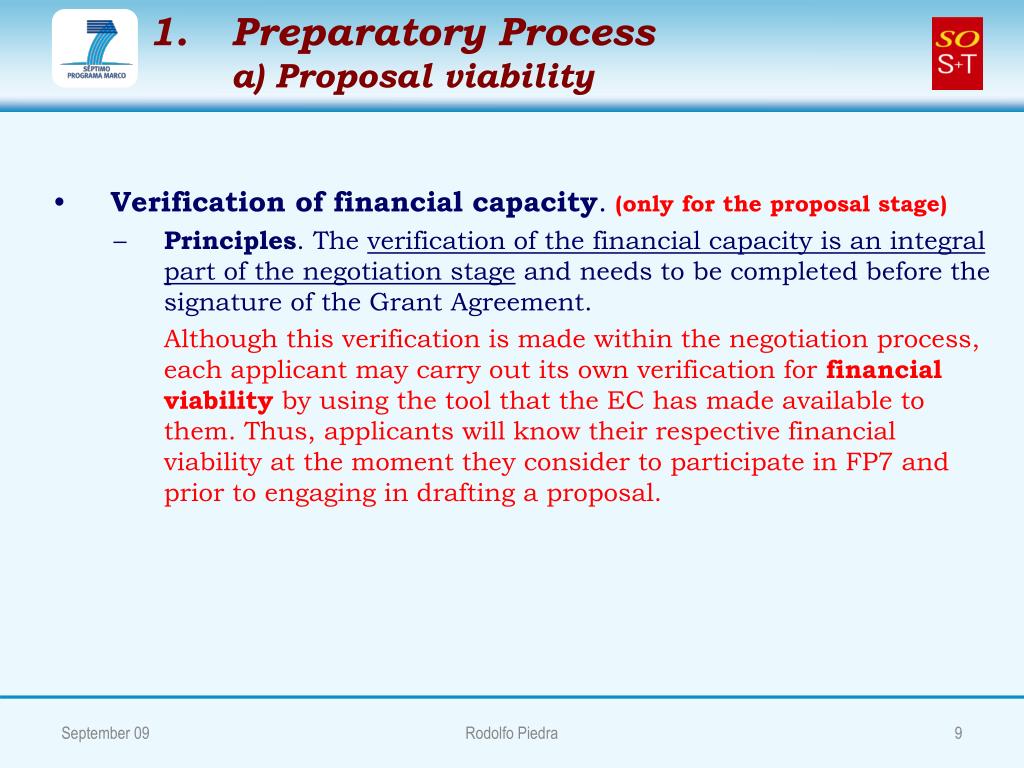 SÉPTIMO PROGRAMA MARCO

1. Preparatory Process
a) Proposal viability

SO S+T

• Verification of financial capacity. (only for the proposal stage)

– Principles. The verification of the financial capacity is an integral part of the negotiation stage and needs to be completed before the signature of the Grant Agreement.

Although this verification is made within the negotiation process, each applicant may carry out its own verification for financial viability by using the tool that the EC has made available to them. Thus, applicants will know their respective financial viability at the moment they consider to participate in FP7 and prior to engaging in drafting a proposal.

September 09 Rodolfo Piedra 9